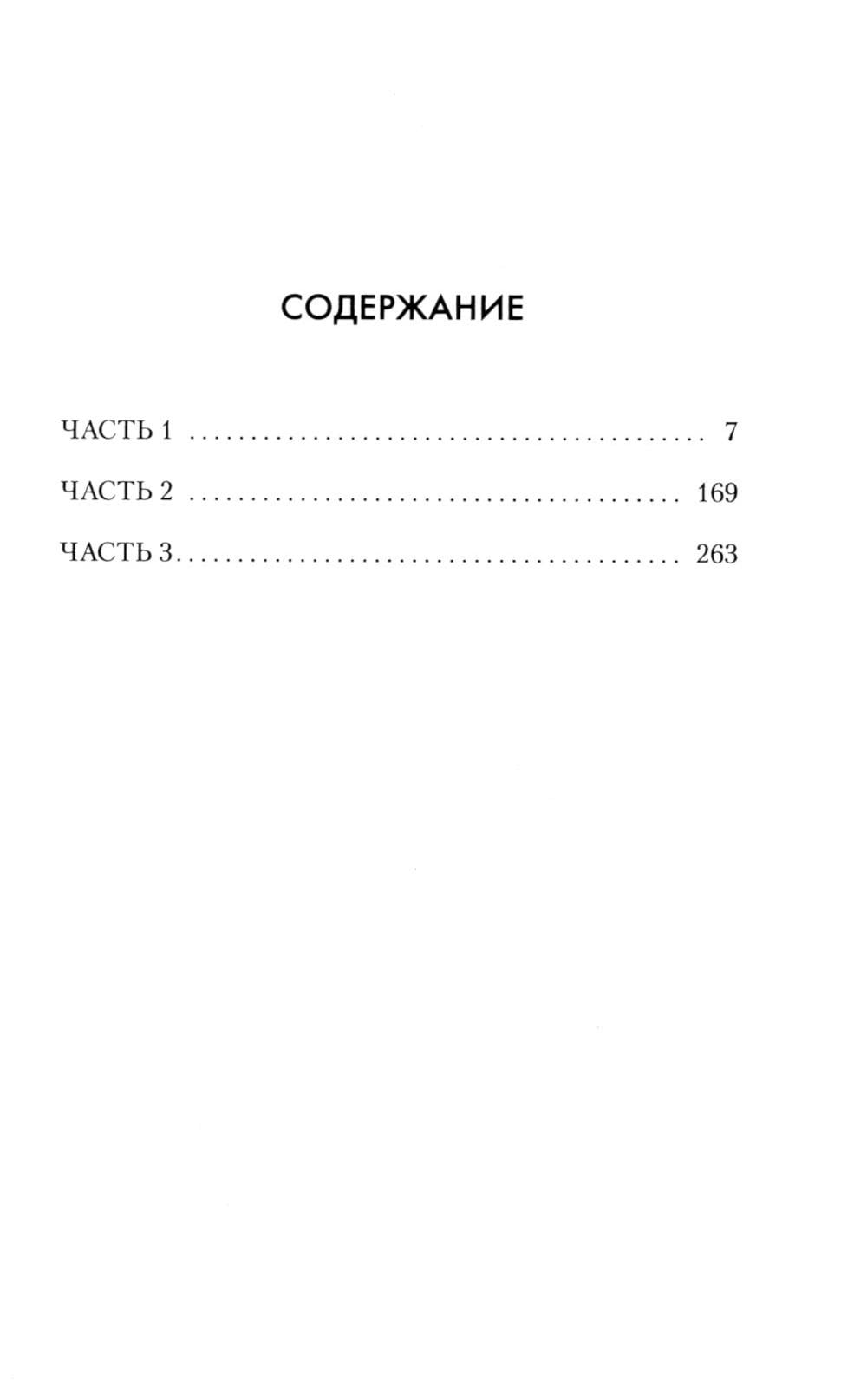 СОДЕРЖАНИЕ

ЧАСТЬ 1 7

ЧАСТЬ 2 169

ЧАСТЬ 3 263